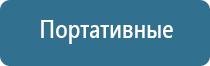 Портативные